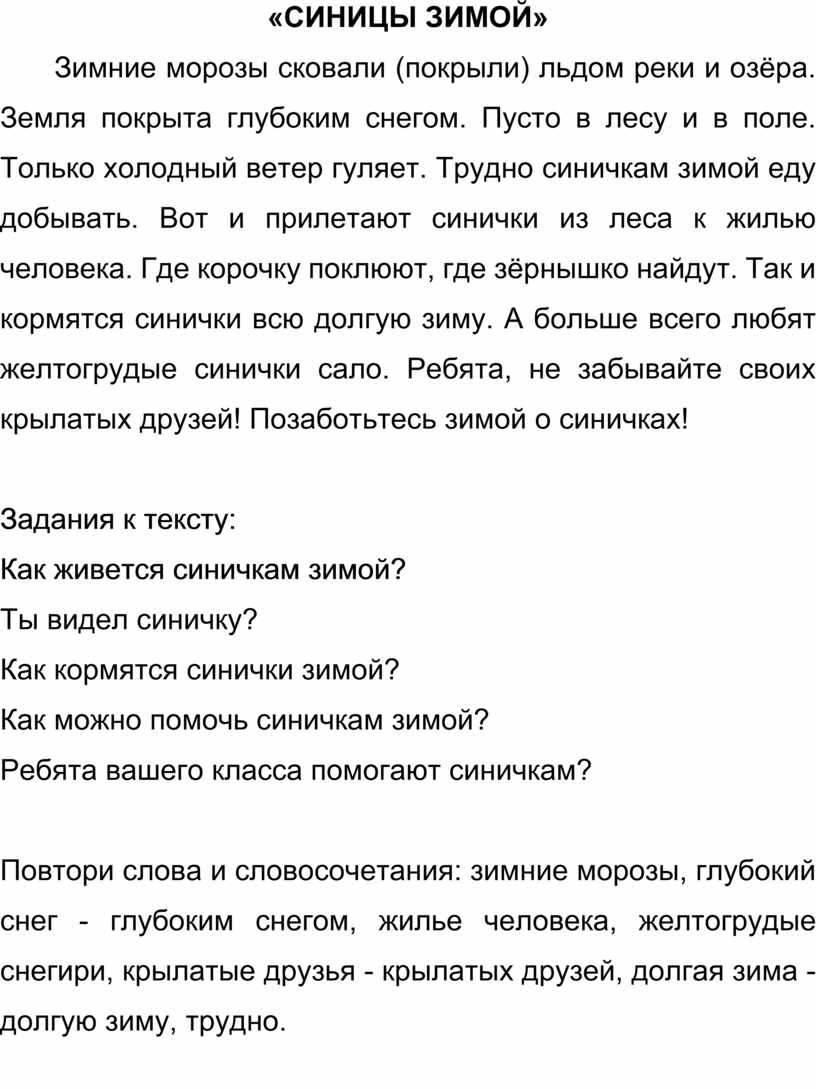 «СИНИЦЫ ЗИМОЙ»

Зимние морозы сковали (покрыли) льдом реки и озёра. Земля покрыта глубоким снегом. Пусто в лесу и в поле. Только холодный ветер гуляет. Трудно синичкам зимой еду добывать. Вот и прилетают синички из леса к жилью человека. Где корочку поклюют, где зёрнышко найдут. Так и кормятся синички всю долгую зиму. А больше всего любят желтогрудые синички сало. Ребята, не забывайте своих крылатых друзей! Позаботьтесь зимой о синичках!

Задания к тексту:
Как живется синичкам зимой?
Ты видел синичку?
Как кормятся синички зимой?
Как можно помочь синичкам зимой?
Ребята вашего класса помогают синичкам?

Повтори слова и словосочетания: зимние морозы, глубокий снег - глубоким снегом, жилье человека, желтогрудые снегири, крылатые друзья - крылатых друзей, долгая зима - долгую зиму, трудно.